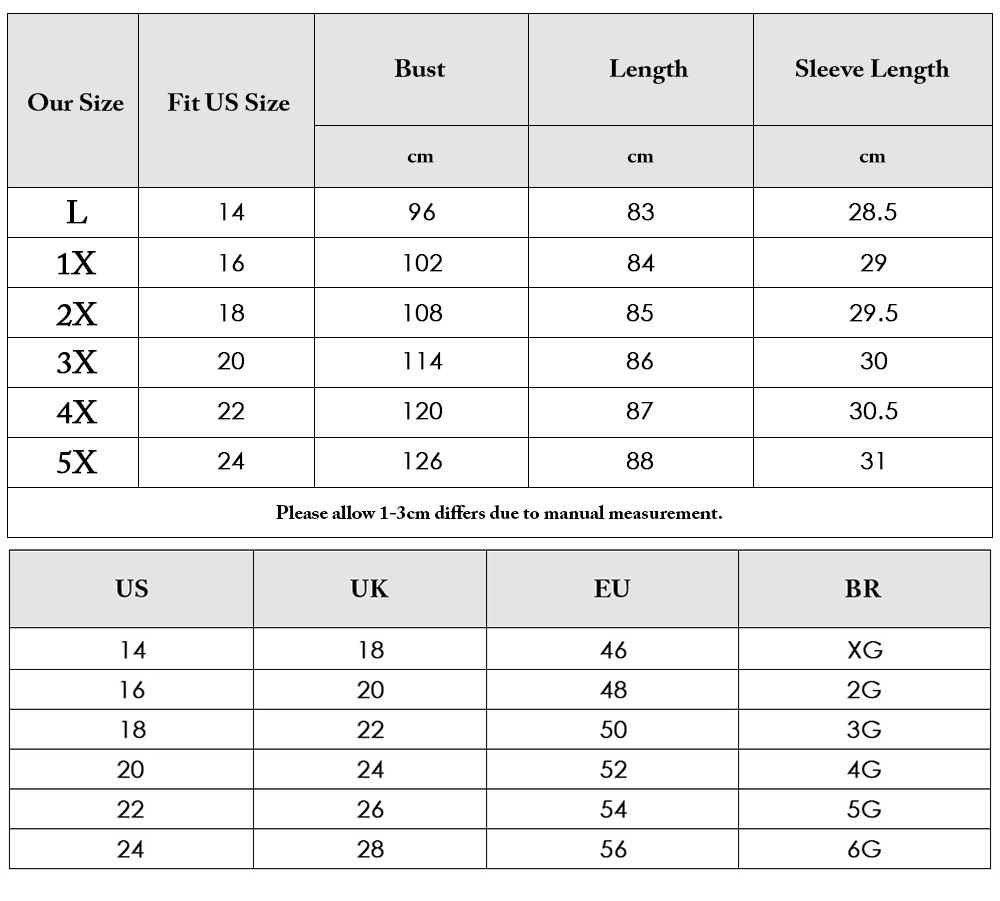 | Our Size | Fit US Size | Bust | Length | Sleeve Length |
|---|---|---|---|---|
| | | cm | cm | cm |
| L | 14 | 96 | 83 | 28.5 |
| 1X | 16 | 102 | 84 | 29 |
| 2X | 18 | 108 | 85 | 29.5 |
| 3X | 20 | 114 | 86 | 30 |
| 4X | 22 | 120 | 87 | 30.5 |
| 5X | 24 | 126 | 88 | 31 |

Please allow 1-3cm differs due to manual measurement.

| US | UK | EU | BR |
|---|---|---|---|
| 14 | 18 | 46 | XG |
| 16 | 20 | 48 | 2G |
| 18 | 22 | 50 | 3G |
| 20 | 24 | 52 | 4G |
| 22 | 26 | 54 | 5G |
| 24 | 28 | 56 | 6G |